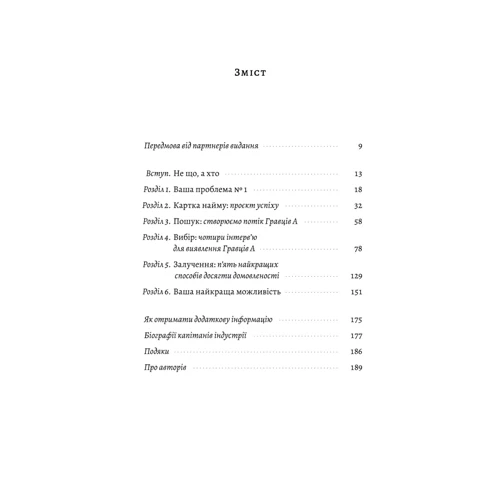 Зміст

Передмова від партнерів видання 9

Вступ. Не що, а хто 13

Розділ 1. Ваша проблема № 1 18

Розділ 2. Картка найму: проєкт успіху 32

Розділ 3. Пошук: створюємо потік Гравців А 58

Розділ 4. Вибір: чотири інтерв'ю для виявлення Гравців А 78

Розділ 5. Залучення: п'ять найкращих способів досягти домовленості 129

Розділ 6. Ваша найкраща можливість 151

Як отримати додаткову інформацію 175

Біографії капітанів індустрії 177

Подяки 186

Про авторів 189